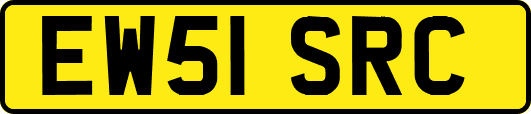 EW51 SRC